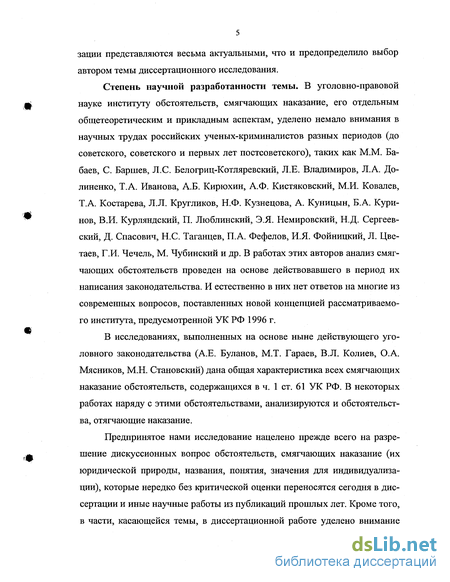 5

зации представляются весьма актуальными, что и предопределило выбор автором темы диссертационного исследования.

Степень научной разработанности темы. В уголовно-правовой науке институту обстоятельств, смягчающих наказание, его отдельным общетеоретическим и прикладным аспектам, уделено немало внимания в научных трудах российских ученых-криминалистов разных периодов (до советского, советского и первых лет постсоветского), таких как М.М. Бабаев, С. Баршев, Л.С. Белогриц-Котляревский, Л.Е. Владимиров, Л.А. Долиненко, Т.А. Иванова, А.Б. Кирюхин, А.Ф. Кистяковский, М.И. Ковалев, Т.А. Костарева, Л.Л. Кругликов, Н.Ф. Кузнецова, А. Куницын, Б.А. Куринов, В.И. Курляндский, П. Люблинский, Э.Я. Немировский, Н.Д. Сергеевский, Д. Спасович, Н.С. Таганцев, П.А. Фефелов, И.Я. Фойницкий, Л. Цветаев, Г.И. Чечель, М. Чубинский и др. В работах этих авторов анализ смягчающих обстоятельств проведен на основе действовавшего в период их написания законодательства. И естественно в них нет ответов на многие из современных вопросов, поставленных новой концепцией рассматриваемого института, предусмотренной УК РФ 1996 г.

В исследованиях, выполненных на основе ныне действующего уголовного законодательства (А.Е. Буланов, М.Т. Гараев, В.Л. Колиев, О.А. Мясников, М.Н. Становский) дана общая характеристика всех смягчающих наказание обстоятельств, содержащихся в ч. 1 ст. 61 УК РФ. В некоторых работах наряду с этими обстоятельствами, анализируются и обстоятельства, отягчающие наказание.

Предпринятое нами исследование нацелено прежде всего на разрешение дискуссионных вопрос обстоятельств, смягчающих наказание (их юридической природы, названия, понятия, значения для индивидуализации), которые нередко без критической оценки переносятся сегодня в диссертации и иные научные работы из публикаций прошлых лет. Кроме того, в части, касающейся темы, в диссертационной работе уделено внимание

dsLib.net
библиотека диссертаций